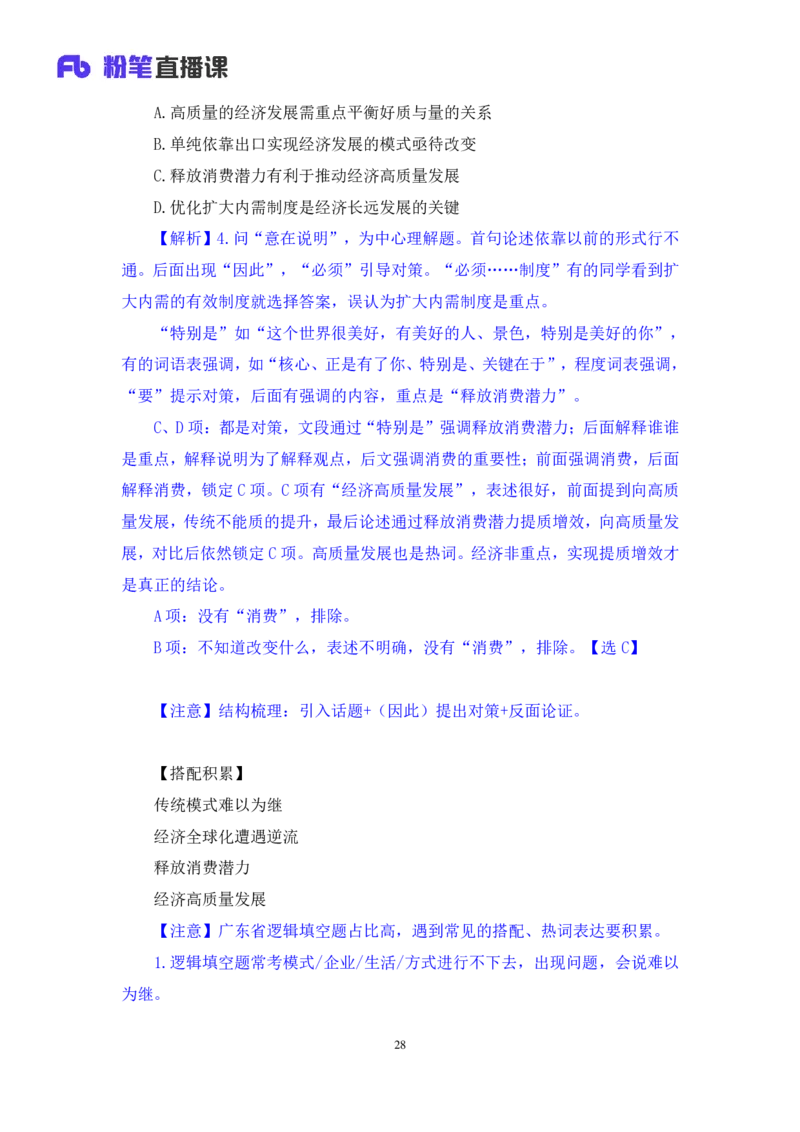 Fb 粉笔直播课

A.高质量的经济发展需重点平衡好质与量的关系

B.单纯依靠出口实现经济发展的模式亟待改变

C.释放消费潜力有利于推动经济高质量发展

D.优化扩大内需制度是经济长远发展的关键

【解析】4.问“意在说明”，为中心理解题。首句论述依靠以前的形式行不通。后面出现“因此”，“必须”引导对策。“必须……制度”有的同学看到扩大内需的有效制度就选择答案，误认为扩大内需制度是重点。

“特别是”如“这个世界很美好，有美好的人、景色，特别是美好的你”，有的词语表强调，如“核心、正是有了你、特别是、关键在于”，程度词表强调，“要”提示对策，后面有强调的内容，重点是“释放消费潜力”。

C、D项：都是对策，文段通过“特别是”强调释放消费潜力；后面解释谁谁是重点，解释说明为了解释观点，后文强调消费的重要性；前面强调消费，后面解释消费，锁定C项。C项有“经济高质量发展”，表述很好，前面提到向高质量发展，传统不能质的提升，最后论述通过释放消费潜力提质增效，向高质量发展，对比后依然锁定C项。高质量发展也是热词。经济非重点，实现提质增效才是真正的结论。

A项：没有“消费”，排除。

B项：不知道改变什么，表述不明确，没有“消费”，排除。【选C】

【注意】结构梳理：引入话题+（因此）提出对策+反面论证。

【搭配积累】

传统模式难以为继

经济全球化遭遇逆流

释放消费潜力

经济高质量发展

【注意】广东省逻辑填空题占比高，遇到常见的搭配、热词表达要积累。

1.逻辑填空题常考模式/企业/生活/方式进行不下去，出现问题，会说难以为继。

28